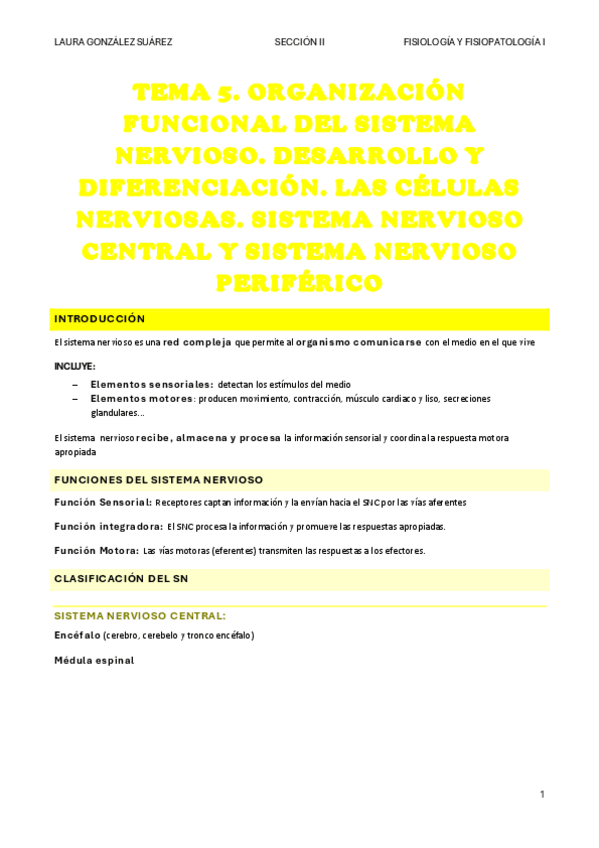 LAURA GONZÁLEZ SUÁREZ SECCIÓN II FISIOLOGÍA Y FISIOPATOLOGÍA I

TEMA 5. ORGANIZACIÓN FUNCIONAL DEL SISTEMA NERVIOSO. DESARROLLO Y DIFERENCIACIÓN. LAS CÉLULAS NERVIOSAS. SISTEMA NERVIOSO CENTRAL Y SISTEMA NERVIOSO PERIFÉRICO

INTRODUCCIÓN

El sistema nervioso es una red compleja que permite al organismo comunicarse con el medio en el que vive

INCLUYE:

– Elementos sensoriales: detectan los estímulos del medio
– Elementos motores: producen movimiento, contracción, músculo cardiaco y liso, secreciones glandulares…

El sistema nervioso recibe, almacena y procesa la información sensorial y coordina la respuesta motora apropiada

FUNCIONES DEL SISTEMA NERVIOSO

Función Sensorial: Receptores captan información y la envían hacia el SNC por las vías aferentes

Función integradora: El SNC procesa la información y promueve las respuestas apropiadas.

Función Motora: Las vías motoras (eferentes) transmiten las respuestas a los efectores.

CLASIFICACIÓN DEL SN

SISTEMA NERVIOSO CENTRAL:

Encéfalo (cerebro, cerebelo y tronco encéfalo)

Médula espinal

1